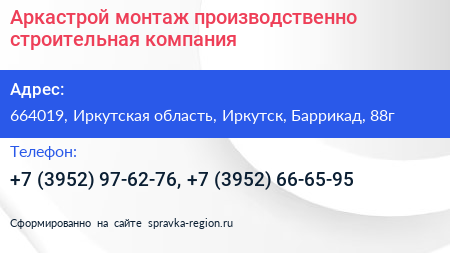 Аркастрой монтаж производственно строительная компания

Адрес:

664019, Иркутская область, Иркутск, Баррикад, 88г

Телефон:

+7 (3952) 97-62-76, +7 (3952) 66-65-95

Сформированно на сайте spravka-region.ru